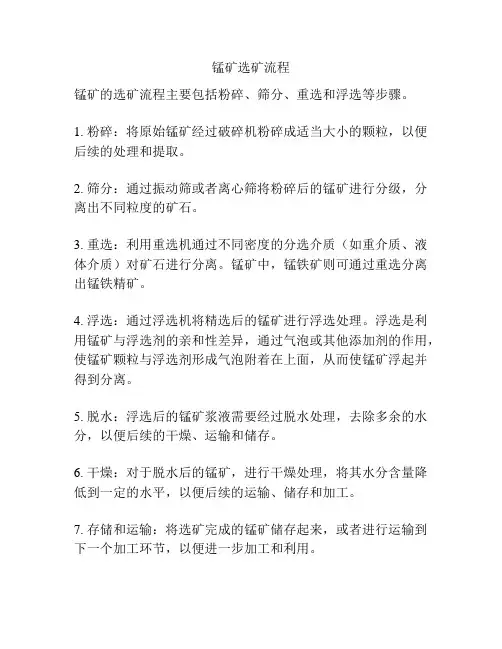 锰矿选矿流程

锰矿的选矿流程主要包括粉碎、筛分、重选和浮选等步骤。

1. 粉碎：将原始锰矿经过破碎机粉碎成适当大小的颗粒，以便后续的处理和提取。

2. 筛分：通过振动筛或者离心筛将粉碎后的锰矿进行分级，分离出不同粒度的矿石。

3. 重选：利用重选机通过不同密度的分选介质（如重介质、液体介质）对矿石进行分离。锰矿中，锰铁矿则可通过重选分离出锰铁精矿。

4. 浮选：通过浮选机将精选后的锰矿进行浮选处理。浮选是利用锰矿与浮选剂的亲和性差异，通过气泡或其他添加剂的作用，使锰矿颗粒与浮选剂形成气泡附着在上面，从而使锰矿浮起并得到分离。

5. 脱水：浮选后的锰矿浆液需要经过脱水处理，去除多余的水分，以便后续的干燥、运输和储存。

6. 干燥：对于脱水后的锰矿，进行干燥处理，将其水分含量降低到一定的水平，以便后续的运输、储存和加工。

7. 存储和运输：将选矿完成的锰矿储存起来，或者进行运输到下一个加工环节，以便进一步加工和利用。